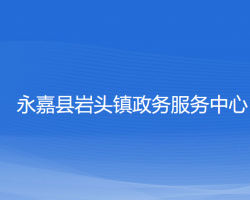 永嘉县岩头镇政务服务中心